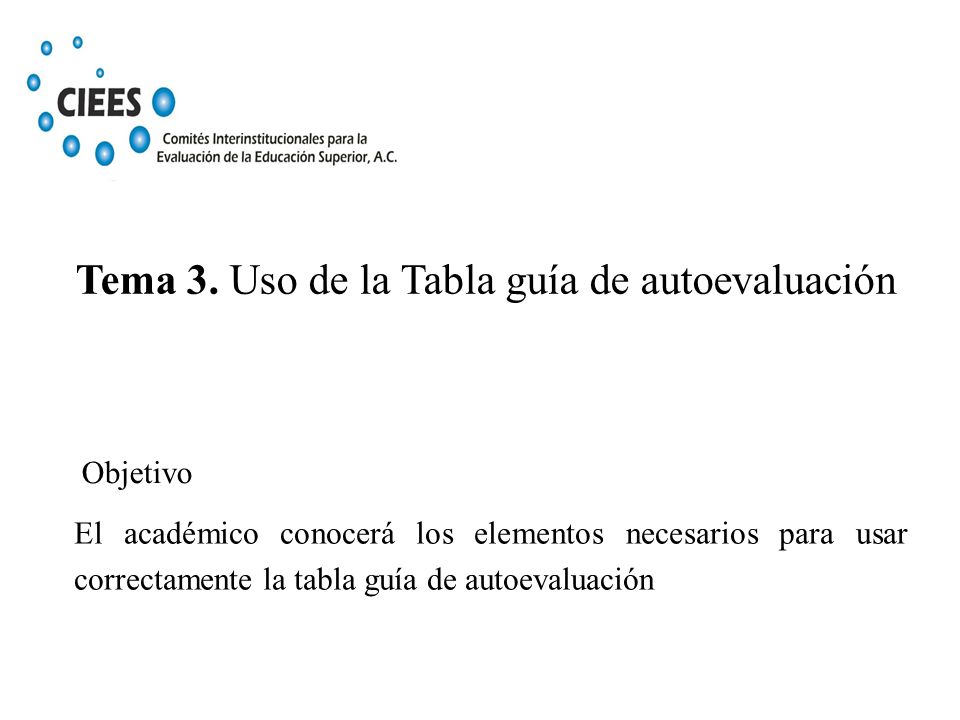 CIEES
Comités Interinstitucionales para la Evaluación de la Educación Superior, A.C.

Tema 3. Uso de la Tabla guía de autoevaluación

Objetivo

El académico conocerá los elementos necesarios para usar correctamente la tabla guía de autoevaluación